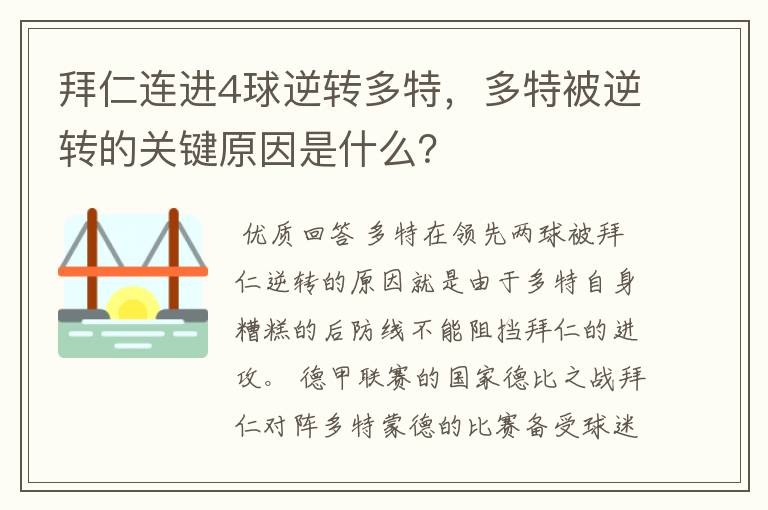 拜仁连进4球逆转多特，多特被逆转的关键原因是什么?

优质回答 多特在领先两球被拜仁逆转的原因就是由于多特自身糟糕的后防线不能阻挡拜仁的进攻。 德甲联赛的国家德比之战拜仁对阵多特蒙德的比赛备受球迷